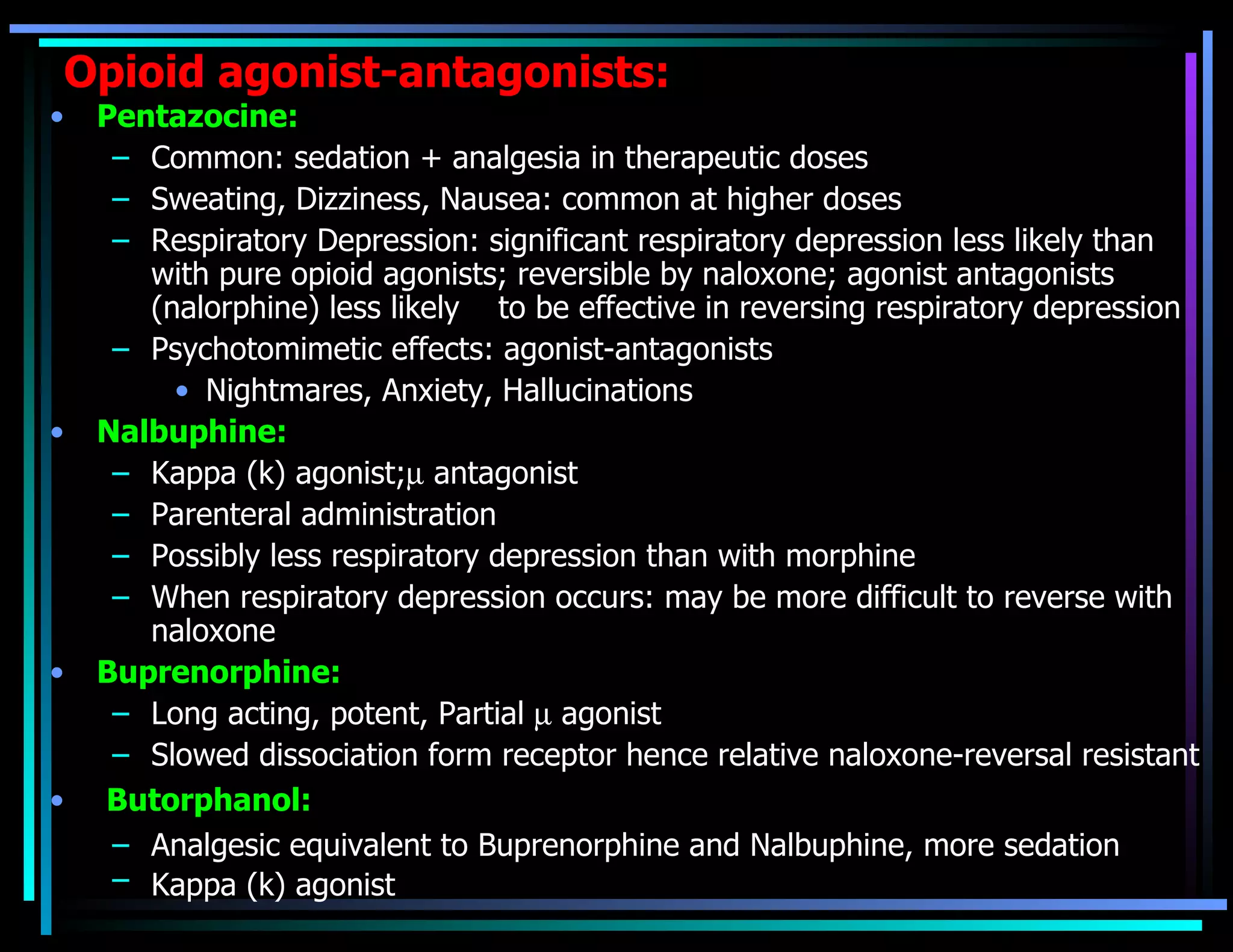 Opioid agonist-antagonists:

• Pentazocine:
– Common: sedation + analgesia in therapeutic doses
– Sweating, Dizziness, Nausea: common at higher doses
– Respiratory Depression: significant respiratory depression less likely than with pure opioid agonists; reversible by naloxone; agonist antagonists (nalorphine) less likely to be effective in reversing respiratory depression
– Psychotomimetic effects: agonist-antagonists
• Nightmares, Anxiety, Hallucinations

• Nalbuphine:
– Kappa (k) agonist;μ antagonist
– Parenteral administration
– Possibly less respiratory depression than with morphine
– When respiratory depression occurs: may be more difficult to reverse with naloxone

• Buprenorphine:
– Long acting, potent, Partial μ agonist
– Slowed dissociation form receptor hence relative naloxone-reversal resistant

• Butorphanol:
– Analgesic equivalent to Buprenorphine and Nalbuphine, more sedation
– Kappa (k) agonist